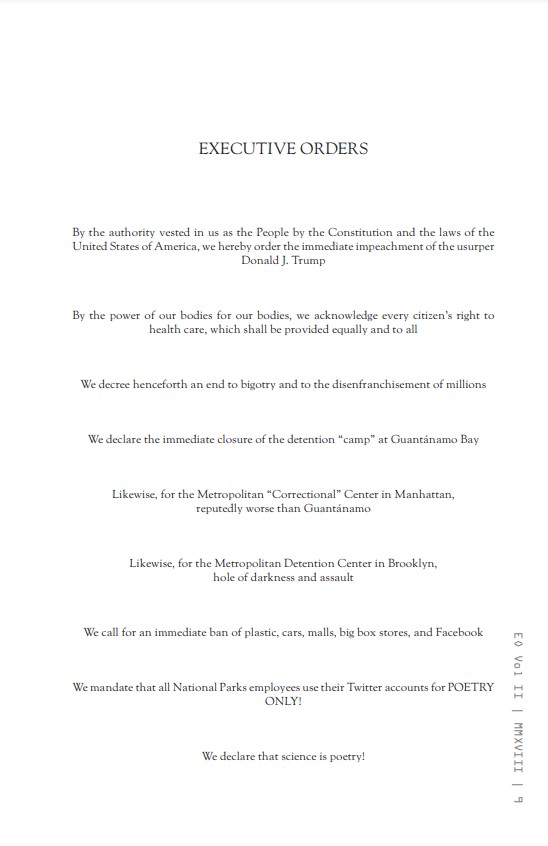 EXECUTIVE ORDERS

By the authority vested in us as the People by the Constitution and the laws of the United States of America, we hereby order the immediate impeachment of the usurper Donald J. Trump

By the power of our bodies for our bodies, we acknowledge every citizen's right to health care, which shall be provided equally and to all

We decree henceforth an end to bigotry and to the disenfranchisement of millions

We declare the immediate closure of the detention "camp" at Guantánamo Bay

Likewise, for the Metropolitan "Correctional" Center in Manhattan, reputedly worse than Guantánamo

Likewise, for the Metropolitan Detention Center in Brooklyn, hole of darkness and assault

We call for an immediate ban of plastic, cars, malls, big box stores, and Facebook

We mandate that all National Parks employees use their Twitter accounts for POETRY ONLY!

We declare that science is poetry!

EO Vol II | MMXVIII | 9